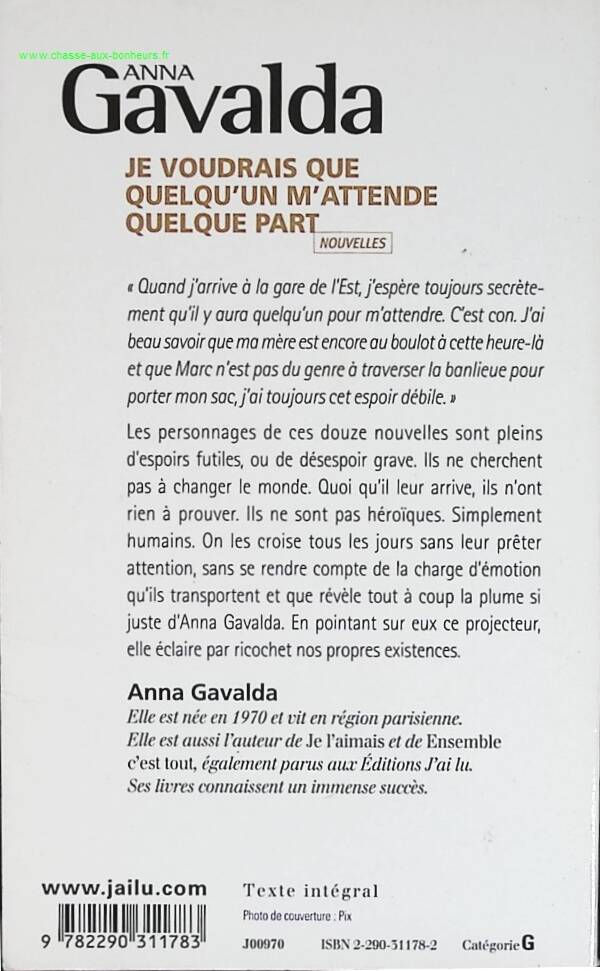 www.chasse-aux-bonheurs.fr

ANNA
Gavalda

JE VOUDRAIS QUE QUELQU'UN M'ATTENDE QUELQUE PART
NOUVELLES

« Quand j'arrive à la gare de l'Est, j'espère toujours secrètement qu'il y aura quelqu'un pour m'attendre. C'est con. J'ai beau savoir que ma mère est encore au boulot à cette heure-là et que Marc n'est pas du genre à traverser la banlieue pour porter mon sac, j'ai toujours cet espoir débile. »

Les personnages de ces douze nouvelles sont pleins d'espoirs futiles, ou de désespoir grave. Ils ne cherchent pas à changer le monde. Quoi qu'il leur arrive, ils n'ont rien à prouver. Ils ne sont pas héroïques. Simplement humains. On les croise tous les jours sans leur prêter attention, sans se rendre compte de la charge d'émotion qu'ils transportent et que révèle tout à coup la plume si juste d'Anna Gavalda. En pointant sur eux ce projecteur, elle éclaire par ricochet nos propres existences.

Anna Gavalda
Elle est née en 1970 et vit en région parisienne. Elle est aussi l'auteur de Je l'aimais et de Ensemble c'est tout, également parus aux Éditions J'ai lu. Ses livres connaissent un immense succès.

www.jailu.com

Texte intégral
Photo de couverture : Pix

9 782290 311783

J00970 ISBN 2-290-31178-2 Catégorie G